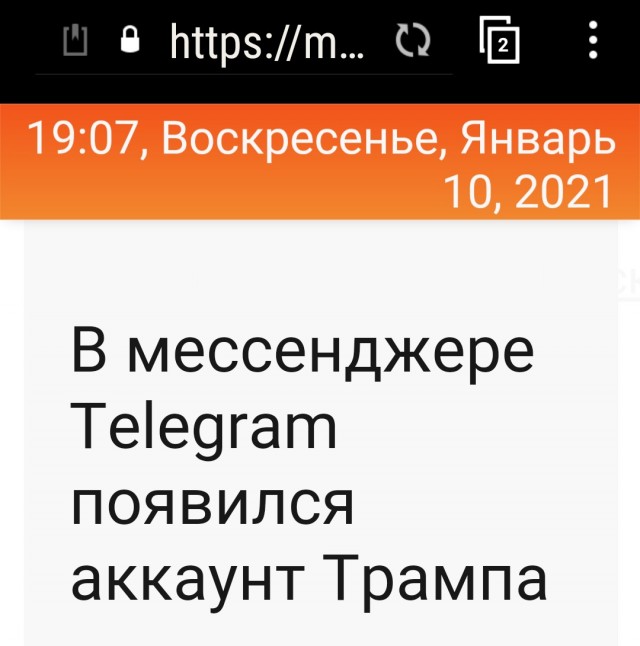 https://m...

2

19:07, Воскресенье, Январь 10, 2021

В мессенджере Telegram появился аккаунт Трампа